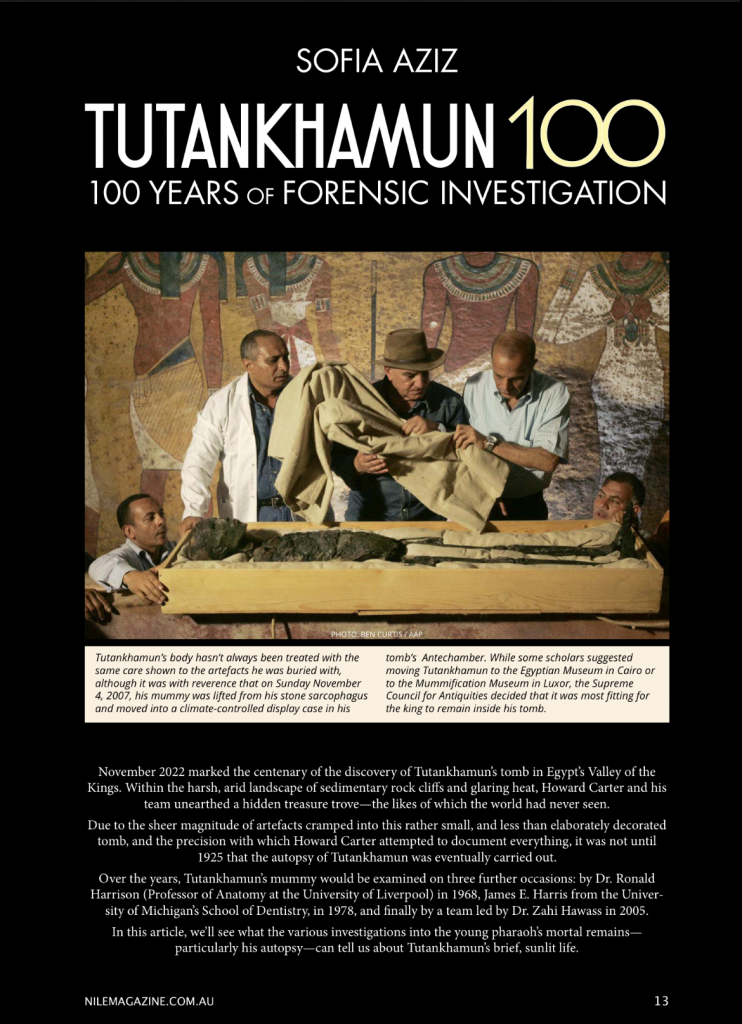 SOFIA AZIZ

TUTANKHAMUN 100

100 YEARS OF FORENSIC INVESTIGATION

PHOTO: BEN CURTIS / AAP

Tutankhamun's body hasn't always been treated with the same care shown to the artefacts he was buried with, although it was with reverence that on Sunday November 4, 2007, his mummy was lifted from his stone sarcophagus and moved into a climate-controlled display case in his tomb's Antechamber. While some scholars suggested moving Tutankhamun to the Egyptian Museum in Cairo or to the Mummification Museum in Luxor, the Supreme Council for Antiquities decided that it was most fitting for the king to remain inside his tomb.

November 2022 marked the centenary of the discovery of Tutankhamun's tomb in Egypt's Valley of the Kings. Within the harsh, arid landscape of sedimentary rock cliffs and glaring heat, Howard Carter and his team unearthed a hidden treasure trove—the likes of which the world had never seen.

Due to the sheer magnitude of artefacts cramped into this rather small, and less than elaborately decorated tomb, and the precision with which Howard Carter attempted to document everything, it was not until 1925 that the autopsy of Tutankhamun was eventually carried out.

Over the years, Tutankhamun's mummy would be examined on three further occasions: by Dr. Ronald Harrison (Professor of Anatomy at the University of Liverpool) in 1968, James E. Harris from the University of Michigan's School of Dentistry, in 1978, and finally by a team led by Dr. Zahi Hawass in 2005.

In this article, we'll see what the various investigations into the young pharaoh's mortal remains—particularly his autopsy—can tell us about Tutankhamun's brief, sunlit life.

NILEMAGAZINE.COM.AU

13